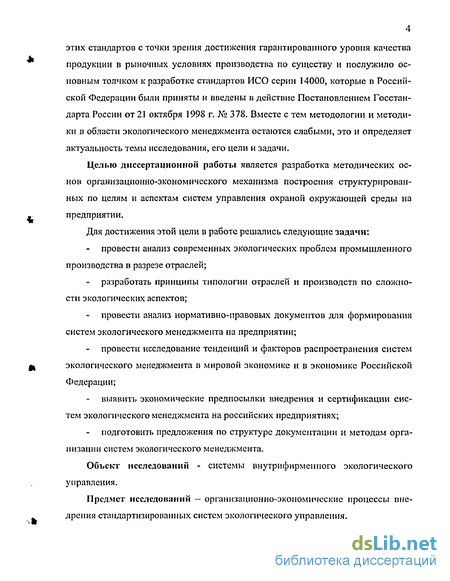 4

этих стандартов с точки зрения достижения гарантированного уровня качества продукции в рыночных условиях производства по существу и послужило основным толчком к разработке стандартов ИСО серии 14000, которые в Российской Федерации были приняты и введены в действие Постановлением Госстандарта России от 21 октября 1998 г. № 378. Вместе с тем методологии и методики в области экологического менеджмента остаются слабыми, это и определяет актуальность темы исследования, его цели и задачи.

Целью диссертационной работы является разработка методических основ организационно-экономического механизма построения структурированных по целям и аспектам систем управления охраной окружающей среды на предприятии.

Для достижения этой цели в работе решались следующие задачи:

- провести анализ современных экологических проблем промышленного производства в разрезе отраслей;

- разработать принципы типологии отраслей и производств по сложности экологических аспектов;

- провести анализ нормативно-правовых документов для формирования систем экологического менеджмента на предприятии;

- провести исследование тенденций и факторов распространения систем экологического менеджмента в мировой экономике и в экономике Российской Федерации;

- выявить экономические предпосылки внедрения и сертификации систем экологического менеджмента на российских предприятиях;

- подготовить предложения по структуре документации и методам организации систем экологического менеджмента.

Объект исследований - системы внутрифирменного экологического управления.

Предмет исследований – организационно-экономические процессы внедрения стандартизированных систем экологического управления.

dsLib.net
библиотека диссертаций